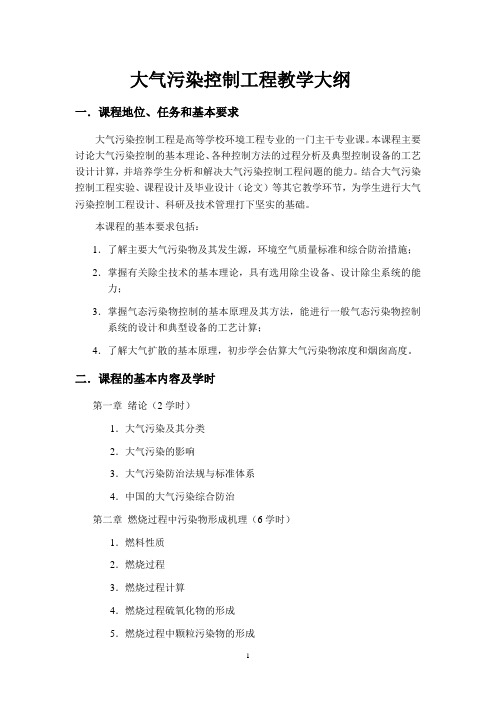 大气污染控制工程教学大纲

一．课程地位、任务和基本要求

大气污染控制工程是高等学校环境工程专业的一门主干专业课。本课程主要讨论大气污染控制的基本理论、各种控制方法的过程分析及典型控制设备的工艺设计计算，并培养学生分析和解决大气污染控制工程问题的能力。结合大气污染控制工程实验、课程设计及毕业设计（论文）等其它教学环节，为学生进行大气污染控制工程设计、科研及技术管理打下坚实的基础。

本课程的基本要求包括：

1. 了解主要大气污染物及其发生源，环境空气质量标准和综合防治措施；

2. 掌握有关除尘技术的基本理论，具有选用除尘设备、设计除尘系统的能力；

3. 掌握气态污染物控制的基本原理及其方法，能进行一般气态污染物控制系统的设计和典型设备的工艺计算；

4. 了解大气扩散的基本原理，初步学会估算大气污染物浓度和烟囱高度。

二．课程的基本内容及学时

第一章 绪论（2 学时）

1. 大气污染及其分类

2. 大气污染的影响

3. 大气污染防治法规与标准体系

4. 中国的大气污染综合防治

第二章 燃烧过程中污染物形成机理（6 学时）

1. 燃料性质

2. 燃烧过程

3. 燃烧过程计算

4. 燃烧过程硫氧化物的形成

5. 燃烧过程中颗粒污染物的形成

1